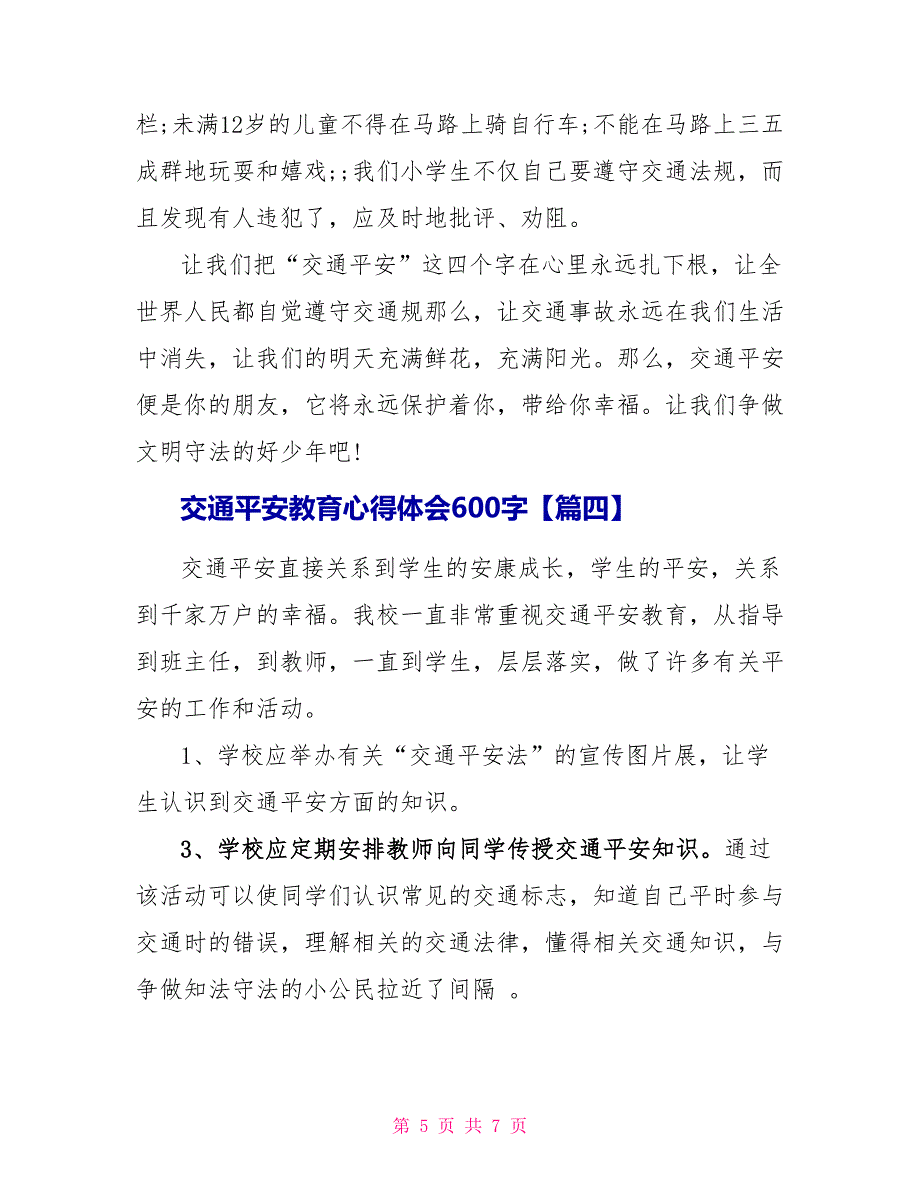 栏;未满12岁的儿童不得在马路上骑自行车;不能在马路上三五成群地玩耍和嬉戏;;我们小学生不仅自己要遵守交通法规，而且发现有人违犯了，应及时地批评、劝阻。

让我们把“交通平安”这四个字在心里永远扎下根，让全世界人民都自觉遵守交通规那么，让交通事故永远在我们生活中消失，让我们的明天充满鲜花，充满阳光。那么，交通平安便是你的朋友，它将永远保护着你，带给你幸福。让我们争做文明守法的好少年吧!

交通平安教育心得体会600字【篇四】

交通平安直接关系到学生的安康成长，学生的平安，关系到千家万户的幸福。我校一直非常重视交通平安教育，从指导到班主任，到教师，一直到学生，层层落实，做了许多有关平安的工作和活动。

1、学校应举办有关“交通平安法”的宣传图片展，让学生认识到交通平安方面的知识。

3、学校应定期安排教师向同学传授交通平安知识。通过该活动可以使同学们认识常见的交通标志，知道自己平时参与交通时的错误，理解相关的交通法律，懂得相关交通知识，与争做知法守法的小公民拉近了间隔 。

第 5 页 共 7 页